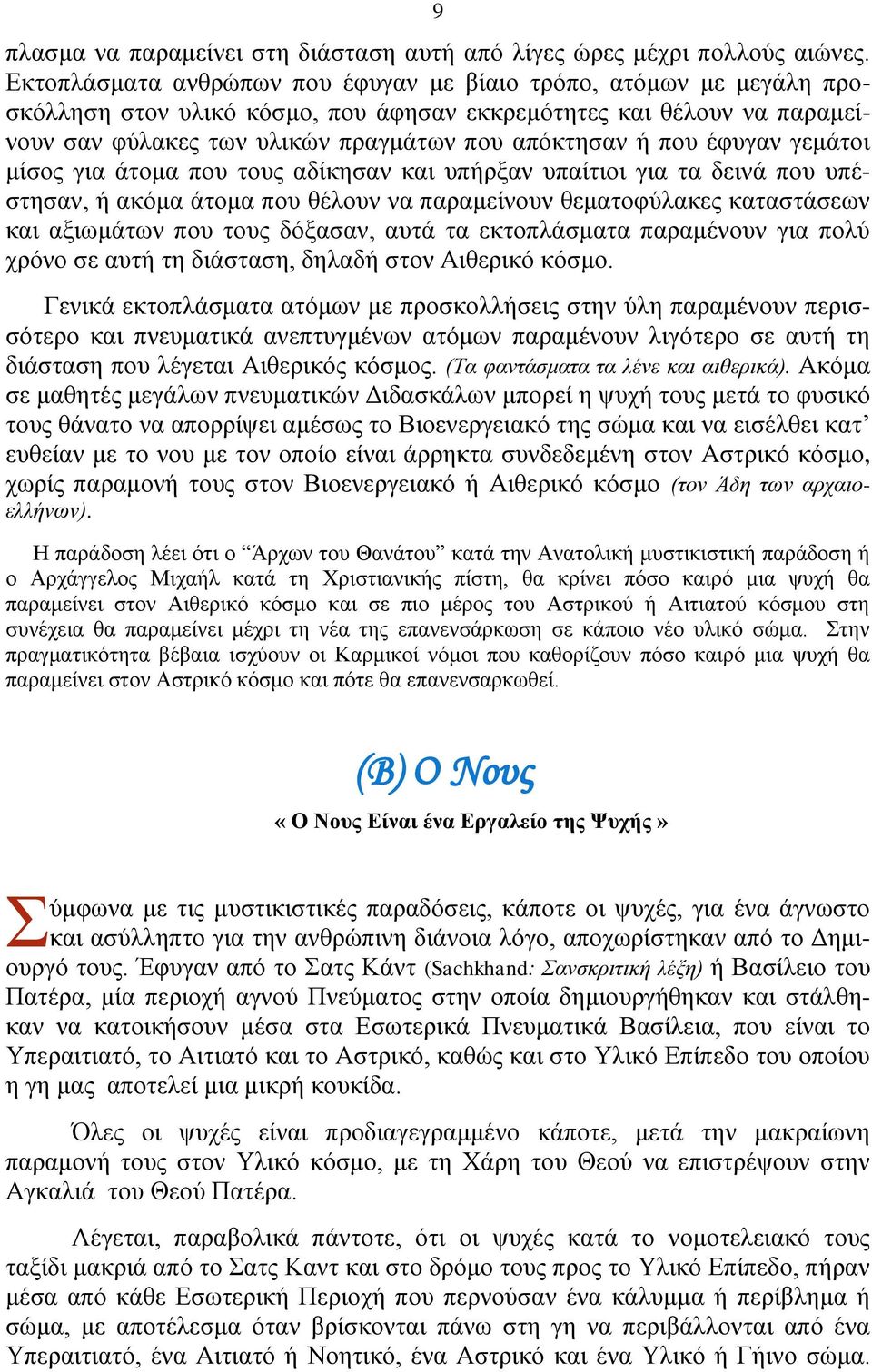 9

πλασμα να παραμείνει στη διάσταση αυτή από λίγες ώρες μέχρι πολλούς αιώνες. Εκτοπλάσματα ανθρώπων που έφυγαν με βίαιο τρόπο, ατόμων με μεγάλη προσκόλληση στον υλικό κόσμο, που άφησαν εκκρεμότητες και θέλουν να παραμείνουν σαν φύλακες των υλικών πραγμάτων που απόκτησαν ή που έφυγαν γεμάτοι μίσος για άτομα που τους αδίκησαν και υπήρξαν υπαίτιοι για τα δεινά που υπέστησαν, ή ακόμα άτομα που θέλουν να παραμείνουν θεματοφύλακες καταστάσεων και αξιωμάτων που τους δόξασαν, αυτά τα εκτοπλάσματα παραμένουν για πολύ χρόνο σε αυτή τη διάσταση, δηλαδή στον Αιθερικό κόσμο.

Γενικά εκτοπλάσματα ατόμων με προσκολλήσεις στην ύλη παραμένουν περισσότερο και πνευματικά ανεπτυγμένων ατόμων παραμένουν λιγότερο σε αυτή τη διάσταση που λέγεται Αιθερικός κόσμος. (Τα φαντάσματα τα λένε και αιθερικά). Ακόμα σε μαθητές μεγάλων πνευματικών Διδασκάλων μπορεί η ψυχή τους μετά το φυσικό τους θάνατο να απορρίψει αμέσως το Βιοενεργειακό της σώμα και να εισέλθει κατ' ευθείαν με το νου με τον οποίο είναι άρρηκτα συνδεδεμένη στον Αστρικό κόσμο, χωρίς παραμονή τους στον Βιοενεργειακό ή Αιθερικό κόσμο (τον Άδη των αρχαιοελλήνων).

Η παράδοση λέει ότι ο "Άρχων του Θανάτου" κατά την Ανατολική μυστικιστική παράδοση ή ο Αρχάγγελος Μιχαήλ κατά τη Χριστιανικής πίστη, θα κρίνει πόσο καιρό μια ψυχή θα παραμείνει στον Αιθερικό κόσμο και σε πιο μέρος του Αστρικού ή Αιτιατού κόσμου στη συνέχεια θα παραμείνει μέχρι τη νέα της επανενσάρκωση σε κάποιο νέο υλικό σώμα. Στην πραγματικότητα βέβαια ισχύουν οι Καρμικοί νόμοι που καθορίζουν πόσο καιρό μια ψυχή θα παραμείνει στον Αστρικό κόσμο και πότε θα επανενσαρκωθεί.

(Β) Ο Νους

« Ο Νους Είναι ένα Εργαλείο της Ψυχής »

Σύμφωνα με τις μυστικιστικές παραδόσεις, κάποτε οι ψυχές, για ένα άγνωστο και ασύλληπτο για την ανθρώπινη διάνοια λόγο, αποχωρίστηκαν από το Δημιουργό τους. Έφυγαν από το Σατς Κάντ (Sachkhand: Σανσκριτική λέξη) ή Βασίλειο του Πατέρα, μία περιοχή αγνού Πνεύματος στην οποία δημιουργήθηκαν και στάλθηκαν να κατοικήσουν μέσα στα Εσωτερικά Πνευματικά Βασίλεια, που είναι το Υπεραιτιατό, το Αιτιατό και το Αστρικό, καθώς και στο Υλικό Επίπεδο του οποίου η γη μας αποτελεί μια μικρή κουκίδα.

Όλες οι ψυχές είναι προδιαγεγραμμένο κάποτε, μετά την μακραίωνη παραμονή τους στον Υλικό κόσμο, με τη Χάρη του Θεού να επιστρέψουν στην Αγκαλιά του Θεού Πατέρα.

Λέγεται, παραβολικά πάντοτε, ότι οι ψυχές κατά το νομοτελειακό τους ταξίδι μακριά από το Σατς Καντ και στο δρόμο τους προς το Υλικό Επίπεδο, πήραν μέσα από κάθε Εσωτερική Περιοχή που περνούσαν ένα κάλυμμα ή περίβλημα ή σώμα, με αποτέλεσμα όταν βρίσκονται πάνω στη γη να περιβάλλονται από ένα Υπεραιτιατό, ένα Αιτιατό ή Νοητικό, ένα Αστρικό και ένα Υλικό ή Γήινο σώμα.